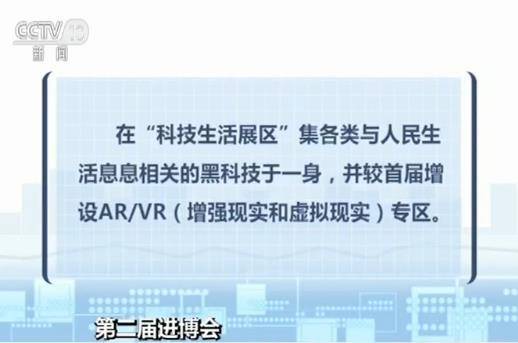 CCTV 13
新闻

在“科技生活展区”集各类与人民生活息息相关的黑科技于一身，并较首届增设AR/VR（增强现实和虚拟现实）专区。

第二届进博会